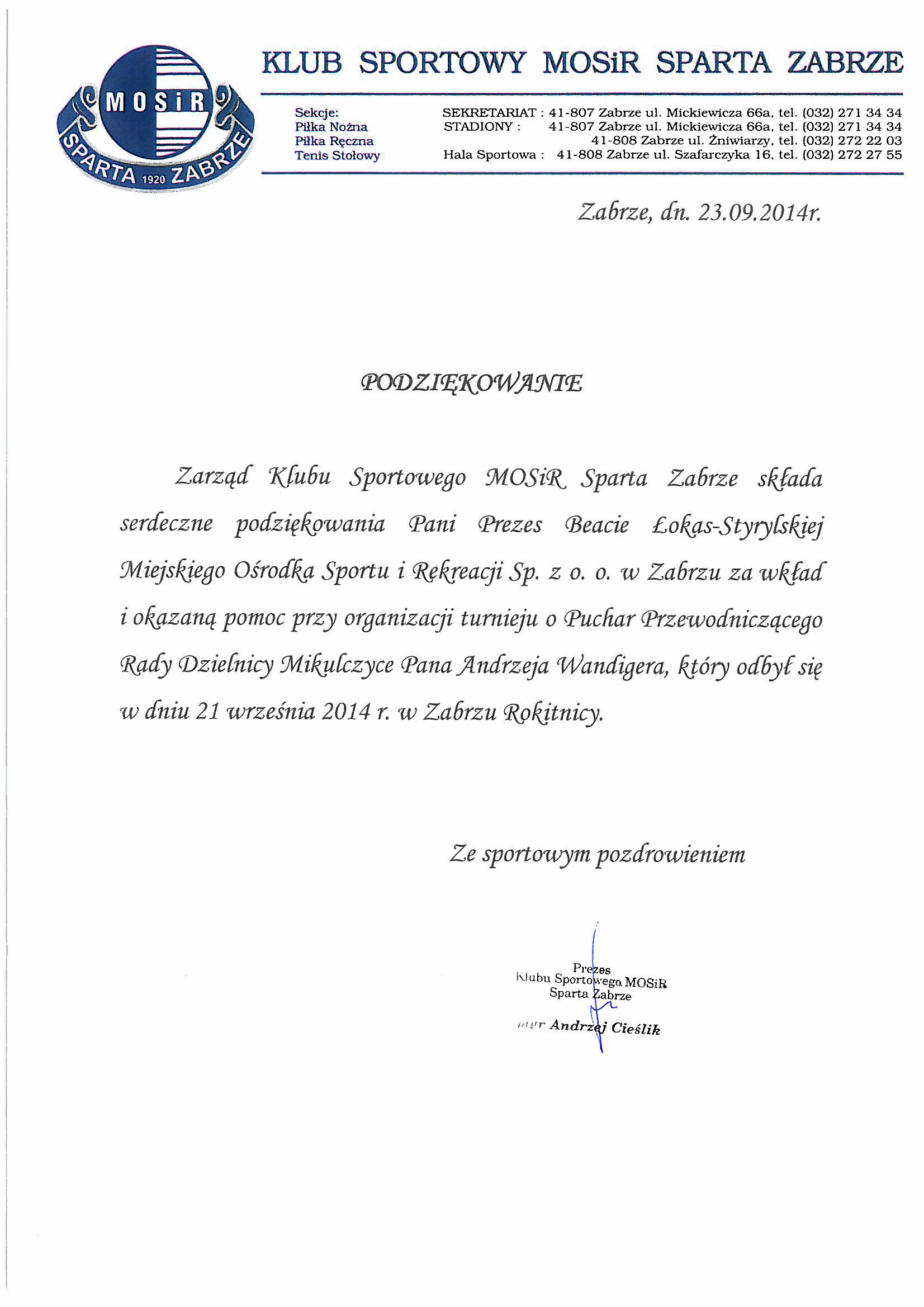 MOSiR
SPARTA 1920 ZABRZE

KLUB SPORTOWY MOSiR SPARTA ZABRZE

Sekcje:
Piłka Nożna
Piłka Ręczna
Tenis Stołowy

SEKRETARIAT : 41-807 Zabrze ul. Mickiewicza 66a, tel. (032) 271 34 34
STADIONY : 41-807 Zabrze ul. Mickiewicza 66a, tel. (032) 271 34 34
41-808 Zabrze ul. Żniwiarzy, tel. (032) 272 22 03
Hala Sportowa : 41-808 Zabrze ul. Szafarczyka 16, tel. (032) 272 27 55

Zabrze, dn. 23.09.2014r.

PODZIĘKOWANIE

Zarząd Klubu Sportowego MOSiR Sparta Zabrze składa serdeczne podziękowania Pani Prezes Beacie Łokas-Styrylskiej Miejskiego Ośrodka Sportu i Rekreacji Sp. z o. o. w Zabrzu za wkład i okazaną pomoc przy organizacji turnieju o Puchar Przewodniczącego Rady Dzielnicy Mikulczyce Pana Andrzeja Wandigera, który odbył się w dniu 21 września 2014 r. w Zabrzu Rokitnicy.

Ze sportowym pozdrowieniem

Prezes
Klubu Sportowego MOSiR
Sparta Zabrze

mgr Andrzej Cieślik